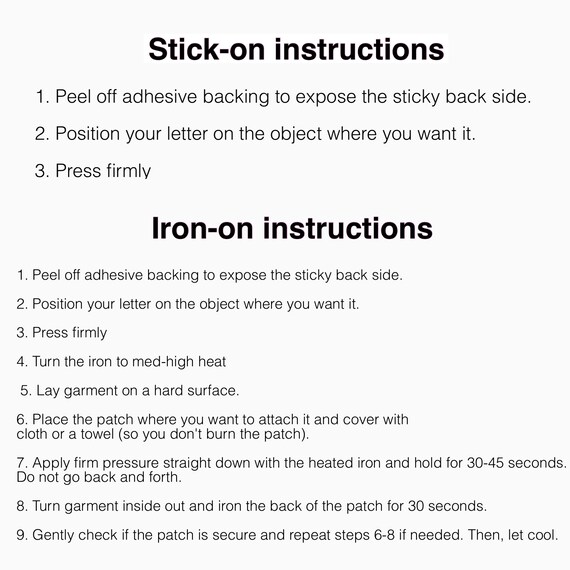 Stick-on instructions

1. Peel off adhesive backing to expose the sticky back side.

2. Position your letter on the object where you want it.

3. Press firmly

Iron-on instructions

1. Peel off adhesive backing to expose the sticky back side.

2. Position your letter on the object where you want it.

3. Press firmly

4. Turn the iron to med-high heat

5. Lay garment on a hard surface.

6. Place the patch where you want to attach it and cover with cloth or a towel (so you don't burn the patch).

7. Apply firm pressure straight down with the heated iron and hold for 30-45 seconds. Do not go back and forth.

8. Turn garment inside out and iron the back of the patch for 30 seconds.

9. Gently check if the patch is secure and repeat steps 6-8 if needed. Then, let cool.